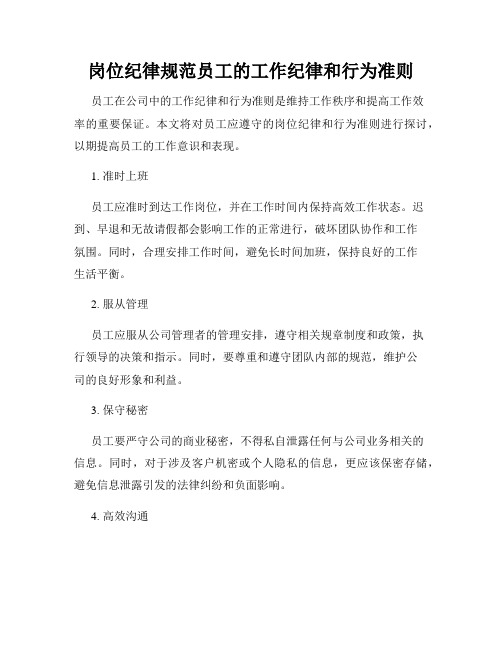 岗位纪律规范员工的工作纪律和行为准则

员工在公司中的工作纪律和行为准则是维持工作秩序和提高工作效率的重要保证。本文将对员工应遵守的岗位纪律和行为准则进行探讨，以期提高员工的工作意识和表现。

1. 准时上班

员工应准时到达工作岗位，并在工作时间内保持高效工作状态。迟到、早退和无故请假都会影响工作的正常进行，破坏团队协作和工作氛围。同时，合理安排工作时间，避免长时间加班，保持良好的工作生活平衡。

2. 服从管理

员工应服从公司管理者的管理安排，遵守相关规章制度和政策，执行领导的决策和指示。同时，要尊重和遵守团队内部的规范，维护公司的良好形象和利益。

3. 保守秘密

员工要严守公司的商业秘密，不得私自泄露任何与公司业务相关的信息。同时，对于涉及客户机密或个人隐私的信息，更应该保密存储，避免信息泄露引发的法律纠纷和负面影响。

4. 高效沟通